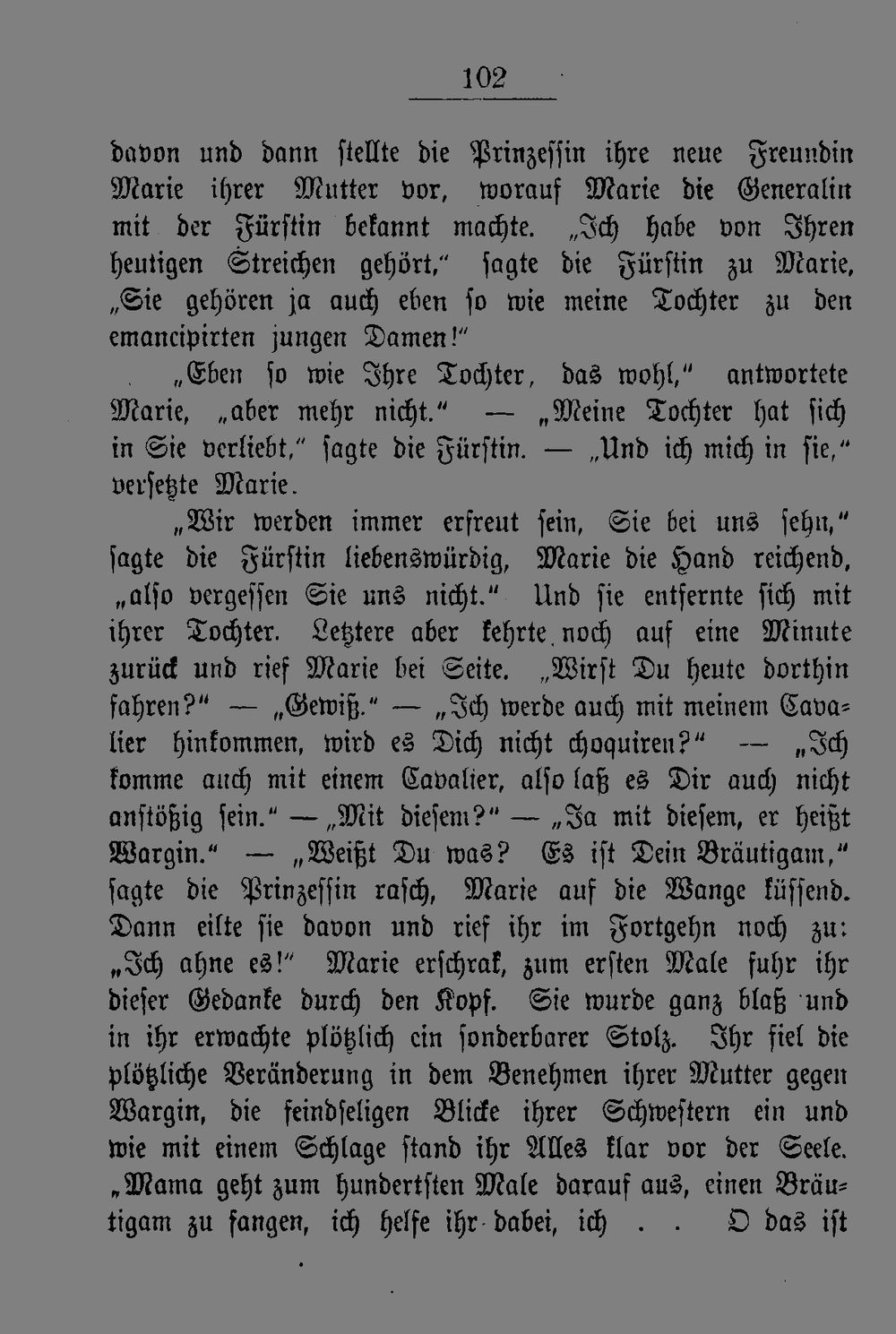 102

davon und dann stellte die Prinzessin ihre neue Freundin Marie ihrer Mutter vor, worauf Marie die Generalin mit der Fürstin bekannt machte. „Ich habe von Ihren heutigen Streichen gehört," sagte die Fürstin zu Marie, „Sie gehören ja auch eben so wie meine Tochter zu den emancipirten jungen Damen!"

„Eben so wie Ihre Tochter, das wohl," antwortete Marie, „aber mehr nicht." — „Meine Tochter hat sich in Sie verliebt," sagte die Fürstin. — „Und ich mich in sie," versetzte Marie.

„Wir werden immer erfreut sein, Sie bei uns sehn," sagte die Fürstin liebenswürdig, Marie die Hand reichend, „also vergessen Sie uns nicht." Und sie entfernte sich mit ihrer Tochter. Letztere aber kehrte noch auf eine Minute zurück und rief Marie bei Seite. „Wirst Du heute dorthin fahren?" — „Gewiß." — „Ich werde auch mit meinem Cavalier hinkommen, wird es Dich nicht choquiren?" — „Ich komme auch mit einem Cavalier, also laß es Dir auch nicht anstößig sein." — „Mit diesem?" — „Ja mit diesem, er heißt Wargin." — „Weißt Du was? Es ist Dein Bräutigam," sagte die Prinzessin rasch, Marie auf die Wange küssend. Dann eilte sie davon und rief ihr im Fortgehn noch zu: „Ich ahne es!" Marie erschrak, zum ersten Male fuhr ihr dieser Gedanke durch den Kopf. Sie wurde ganz blaß und in ihr erwachte plötzlich ein sonderbarer Stolz. Ihr fiel die plötzliche Veränderung in dem Benehmen ihrer Mutter gegen Wargin, die feindseligen Blicke ihrer Schwestern ein und wie mit einem Schlage stand ihr Alles klar vor der Seele. „Mama geht zum hundertsten Male darauf aus, einen Bräutigam zu fangen, ich helfe ihr dabei, ich . . O das ist